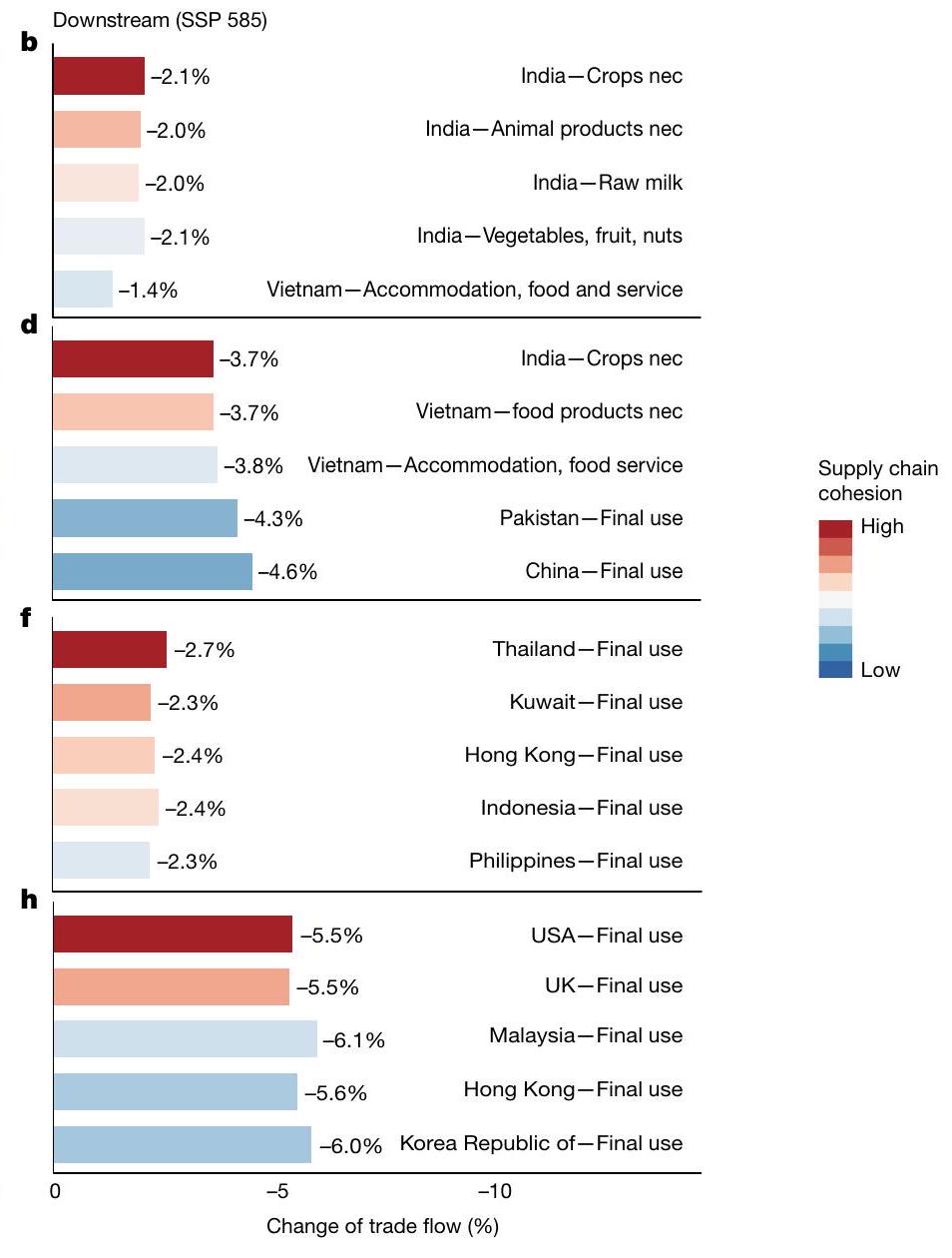 Downstream (SSP 585)

b

–2.1% India—Crops nec

–2.0% India—Animal products nec

–2.0% India—Raw milk

–2.1% India—Vegetables, fruit, nuts

–1.4% Vietnam—Accommodation, food and service

d

–3.7% India—Crops nec

–3.7% Vietnam—food products nec

–3.8% Vietnam—Accommodation, food service

–4.3% Pakistan—Final use

–4.6% China—Final use

f

–2.7% Thailand—Final use

–2.3% Kuwait—Final use

–2.4% Hong Kong—Final use

–2.4% Indonesia—Final use

–2.3% Philippines—Final use

h

–5.5% USA—Final use

–5.5% UK—Final use

–6.1% Malaysia—Final use

–5.6% Hong Kong—Final use

–6.0% Korea Republic of—Final use

0 –5 –10

Change of trade flow (%)

Supply chain cohesion

High

Low